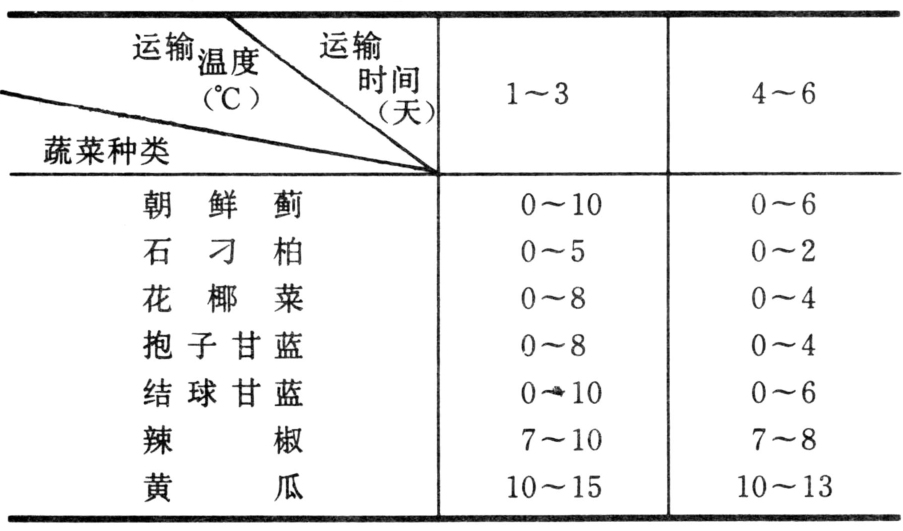 | 运输温度(℃) 运输时间(天) 蔬菜种类 | 1～3 | 4～6 |
|---|---|---|
| 朝鲜蓟 | 0～10 | 0～6 |
| 石刁柏 | 0～5 | 0～2 |
| 花椰菜 | 0～8 | 0～4 |
| 抱子甘蓝 | 0～8 | 0～4 |
| 结球甘蓝 | 0～10 | 0～6 |
| 辣椒 | 7～10 | 7～8 |
| 黄瓜 | 10～15 | 10～13 |